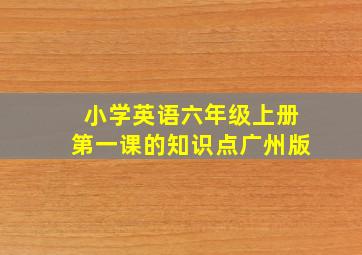 小学英语六年级上册
第一课的知识点广州版